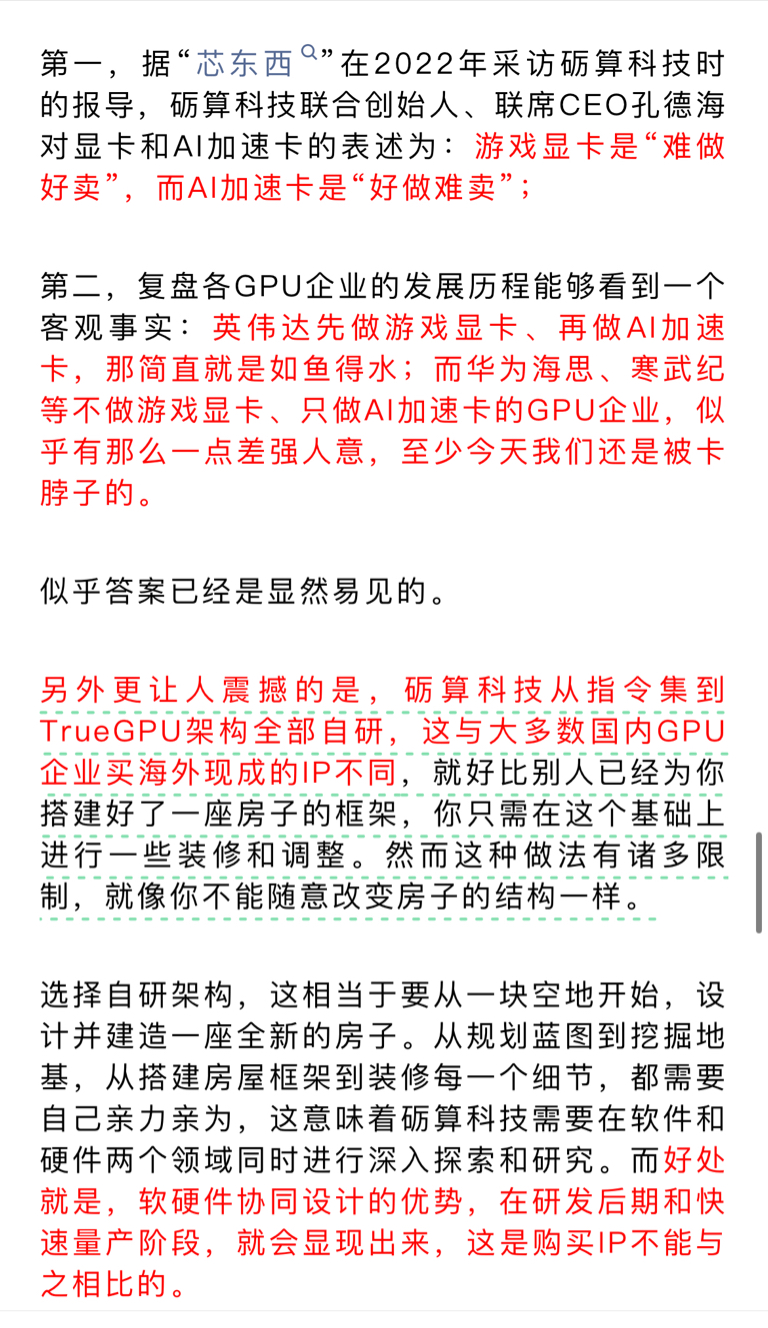 第一，据“芯东西”在2022年采访砺算科技时的报导，砺算科技联合创始人、联席CEO孔德海对显卡和AI加速卡的表述为：游戏显卡是“难做好卖”，而AI加速卡是“好做难卖”；

第二，复盘各GPU企业的发展历程能够看到一个客观事实：英伟达先做游戏显卡、再做AI加速卡，那简直就是如鱼得水；而华为海思、寒武纪等不做游戏显卡、只做AI加速卡的GPU企业，似乎有那么一点差强人意，至少今天我们还是被卡脖子的。

似乎答案已经是显然易见的。

另外更让人震撼的是，砺算科技从指令集到TrueGPU架构全部自研，这与大多数国内GPU企业买海外现成的IP不同，就好比别人已经为你搭建好了一座房子的框架，你只需在这个基础上进行一些装修和调整。然而这种做法有诸多限制，就像你不能随意改变房子的结构一样。

选择自研架构，这相当于要从一块空地开始，设计并建造一座全新的房子。从规划蓝图到挖掘地基，从搭建房屋框架到装修每一个细节，都需要自己亲力亲为，这意味着砺算科技需要在软件和硬件两个领域同时进行深入探索和研究。而好处就是，软硬件协同设计的优势，在研发后期和快速量产阶段，就会显现出来，这是购买IP不能与之相比的。